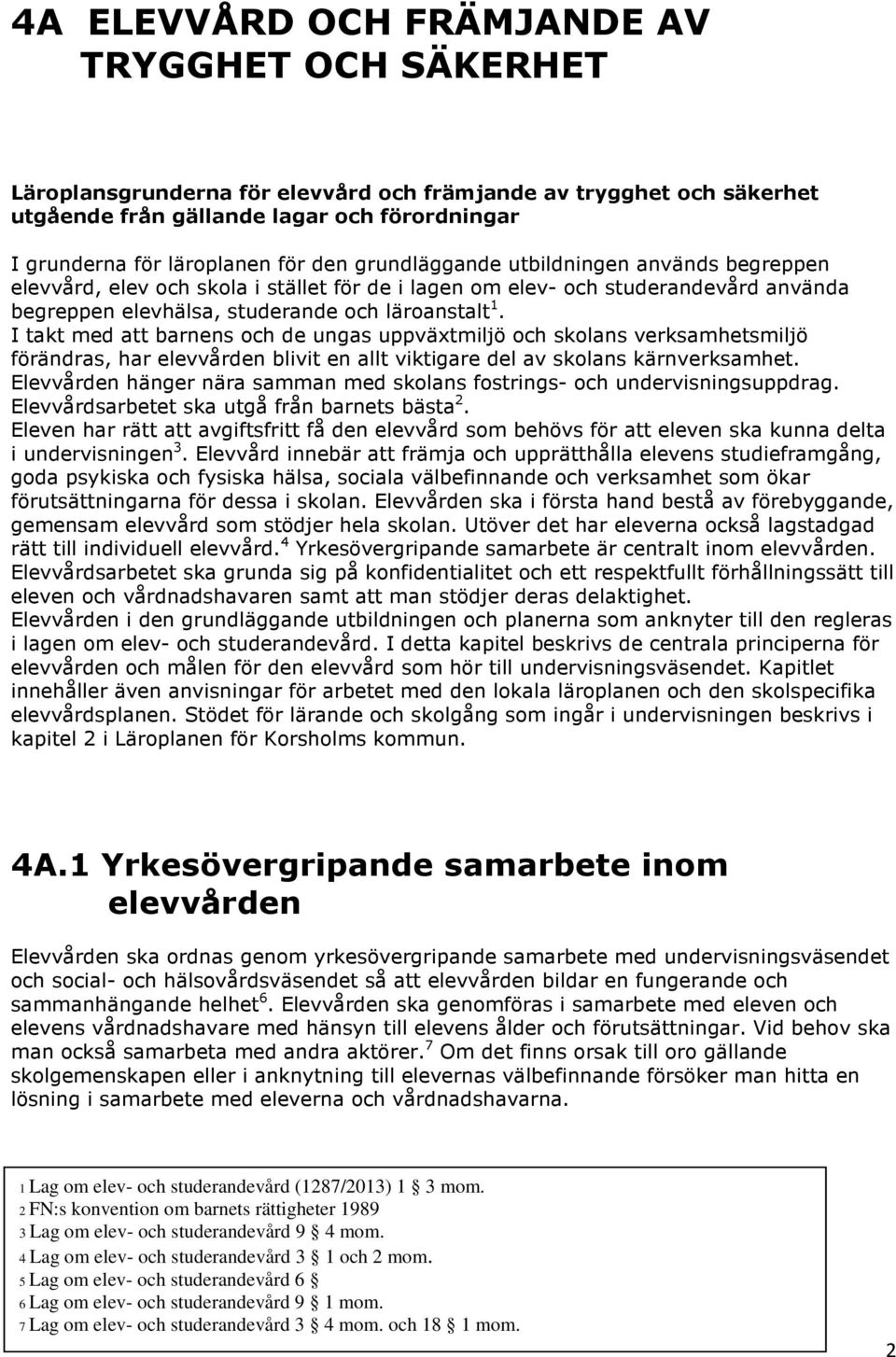 4A ELEVVÅRD OCH FRÄMJANDE AV TRYGGHET OCH SÄKERHET

Läroplansgrunderna för elevvård och främjande av trygghet och säkerhet utgående från gällande lagar och förordningar

I grunderna för läroplanen för den grundläggande utbildningen används begreppen elevvård, elev och skola i stället för de i lagen om elev- och studerandevård använda begreppen elevhälsa, studerande och läroanstalt$^1$.
I takt med att barnens och de ungas uppväxtmiljö och skolans verksamhetsmiljö förändras, har elevvården blivit en allt viktigare del av skolans kärnverksamhet.
Elevvården hänger nära samman med skolans fostrings- och undervisningsuppdrag.
Elevvårdsarbetet ska utgå från barnets bästa$^2$.
Eleven har rätt att avgiftsfritt få den elevvård som behövs för att eleven ska kunna delta i undervisningen$^3$. Elevvård innebär att främja och upprätthålla elevens studieframgång, goda psykiska och fysiska hälsa, sociala välbefinnande och verksamhet som ökar förutsättningarna för dessa i skolan. Elevvården ska i första hand bestå av förebyggande, gemensam elevvård som stödjer hela skolan. Utöver det har eleverna också lagstadgad rätt till individuell elevvård.$^4$ Yrkesövergripande samarbete är centralt inom elevvården.
Elevvårdsarbetet ska grunda sig på konfidentialitet och ett respektfullt förhållningssätt till eleven och vårdnadshavaren samt att man stödjer deras delaktighet.
Elevvården i den grundläggande utbildningen och planerna som anknyter till den regleras i lagen om elev- och studerandevård. I detta kapitel beskrivs de centrala principerna för elevvården och målen för den elevvård som hör till undervisningsväsendet. Kapitlet innehåller även anvisningar för arbetet med den lokala läroplanen och den skolspecifika elevvårdsplanen. Stödet för lärande och skolgång som ingår i undervisningen beskrivs i kapitel 2 i Läroplanen för Korsholms kommun.

4A.1 Yrkesövergripande samarbete inom elevvården

Elevvården ska ordnas genom yrkesövergripande samarbete med undervisningsväsendet och social- och hälsovårdsväsendet så att elevvården bildar en fungerande och sammanhängande helhet$^6$. Elevvården ska genomföras i samarbete med eleven och elevens vårdnadshavare med hänsyn till elevens ålder och förutsättningar. Vid behov ska man också samarbeta med andra aktörer.$^7$ Om det finns orsak till oro gällande skolgemenskapen eller i anknytning till elevernas välbefinnande försöker man hitta en lösning i samarbete med eleverna och vårdnadshavarna.

1 Lag om elev- och studerandevård (1287/2013) 1 § 3 mom.
2 FN:s konvention om barnets rättigheter 1989
3 Lag om elev- och studerandevård 9 § 4 mom.
4 Lag om elev- och studerandevård 3 § 1 och 2 mom.
5 Lag om elev- och studerandevård 6 §
6 Lag om elev- och studerandevård 9 § 1 mom.
7 Lag om elev- och studerandevård 3 § 4 mom. och 18 § 1 mom.

2